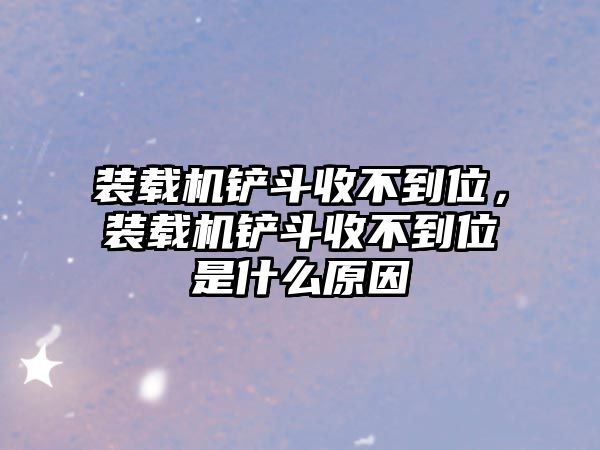 装载机铲斗收不到位，装载机铲斗收不到位是什么原因